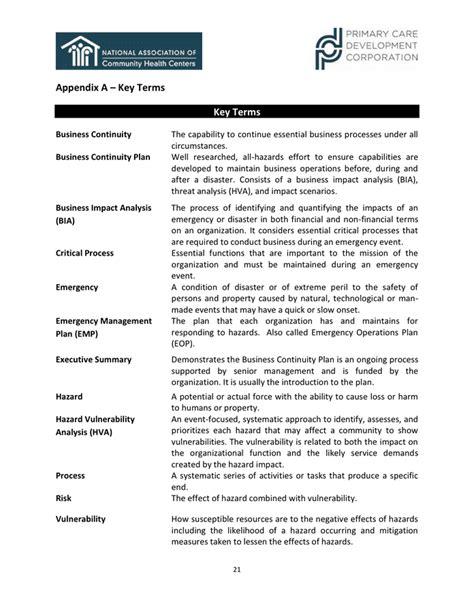 NATIONAL ASSOCIATION OF Community Health Centers

PRIMARY CARE DEVELOPMENT CORPORATION

Appendix A – Key Terms

| Key Terms | |
|---|---|
| Business Continuity | The capability to continue essential business processes under all circumstances. |
| Business Continuity Plan | Well researched, all-hazards effort to ensure capabilities are developed to maintain business operations before, during and after a disaster. Consists of a business impact analysis (BIA), threat analysis (HVA), and impact scenarios. |
| Business Impact Analysis (BIA) | The process of identifying and quantifying the impacts of an emergency or disaster in both financial and non-financial terms on an organization. It considers essential critical processes that are required to conduct business during an emergency event. |
| Critical Process | Essential functions that are important to the mission of the organization and must be maintained during an emergency event. |
| Emergency | A condition of disaster or of extreme peril to the safety of persons and property caused by natural, technological or man-made events that may have a quick or slow onset. |
| Emergency Management Plan (EMP) | The plan that each organization has and maintains for responding to hazards. Also called Emergency Operations Plan (EOP). |
| Executive Summary | Demonstrates the Business Continuity Plan is an ongoing process supported by senior management and is funded by the organization. It is usually the introduction to the plan. |
| Hazard | A potential or actual force with the ability to cause loss or harm to humans or property. |
| Hazard Vulnerability Analysis (HVA) | An event-focused, systematic approach to identify, assesses, and prioritizes each hazard that may affect a community to show vulnerabilities. The vulnerability is related to both the impact on the organizational function and the likely service demands created by the hazard impact. |
| Process | A systematic series of activities or tasks that produce a specific end. |
| Risk | The effect of hazard combined with vulnerability. |
| Vulnerability | How susceptible resources are to the negative effects of hazards including the likelihood of a hazard occurring and mitigation measures taken to lessen the effects of hazards. |

21